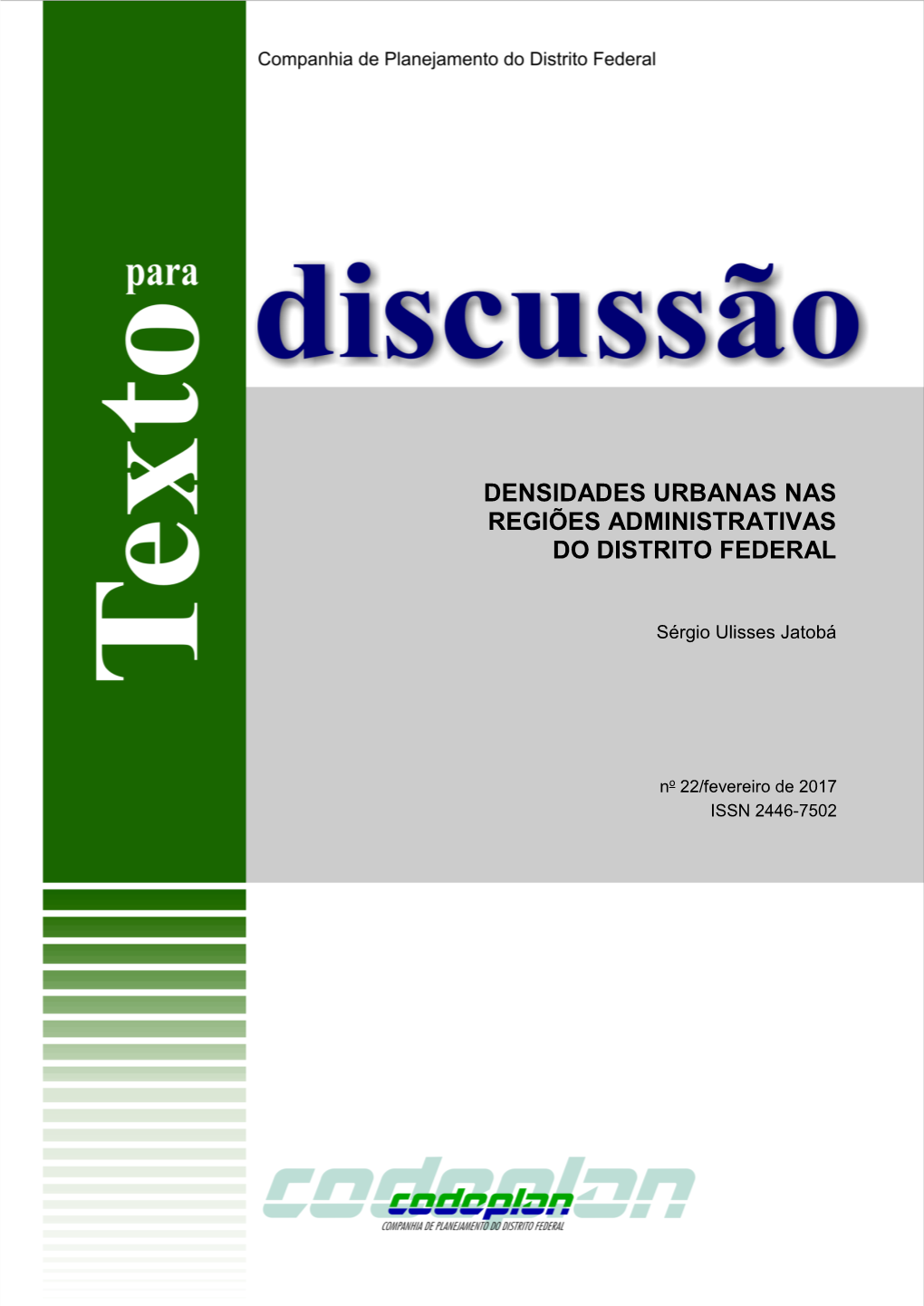 Companhia de Planejamento do Distrito Federal

Texto para discussão

DENSIDADES URBANAS NAS REGIÕES ADMINISTRATIVAS DO DISTRITO FEDERAL

Sérgio Ulisses Jatobá

nº 22/fevereiro de 2017
ISSN 2446-7502

codeplan
codeplan
COMPANHIA DE PLANEJAMENTO DO DISTRITO FEDERAL